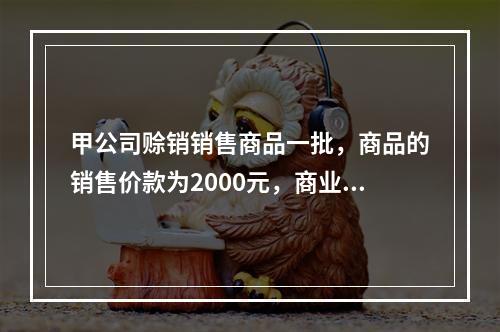 甲公司赊销销售商品一批，商品的销售价款为2000元，商业...